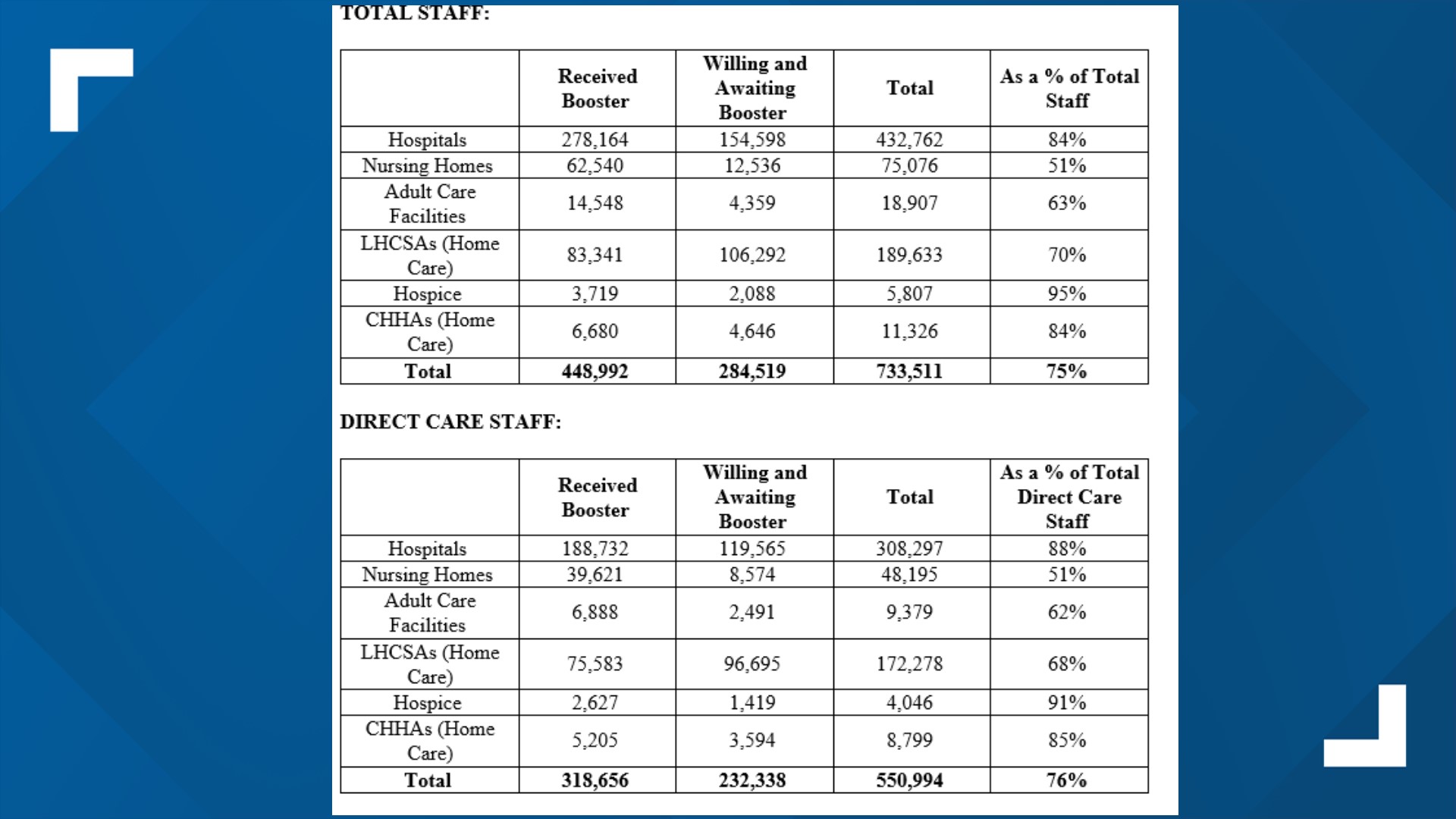 TOTAL STAFF:

| | Received Booster | Willing and Awaiting Booster | Total | As a % of Total Staff |
|---|---|---|---|---|
| Hospitals | 278,164 | 154,598 | 432,762 | 84% |
| Nursing Homes | 62,540 | 12,536 | 75,076 | 51% |
| Adult Care Facilities | 14,548 | 4,359 | 18,907 | 63% |
| LHCSAs (Home Care) | 83,341 | 106,292 | 189,633 | 70% |
| Hospice | 3,719 | 2,088 | 5,807 | 95% |
| CHHAs (Home Care) | 6,680 | 4,646 | 11,326 | 84% |
| **Total** | **448,992** | **284,519** | **733,511** | **75%** |

DIRECT CARE STAFF:

| | Received Booster | Willing and Awaiting Booster | Total | As a % of Total Direct Care Staff |
|---|---|---|---|---|
| Hospitals | 188,732 | 119,565 | 308,297 | 88% |
| Nursing Homes | 39,621 | 8,574 | 48,195 | 51% |
| Adult Care Facilities | 6,888 | 2,491 | 9,379 | 62% |
| LHCSAs (Home Care) | 75,583 | 96,695 | 172,278 | 68% |
| Hospice | 2,627 | 1,419 | 4,046 | 91% |
| CHHAs (Home Care) | 5,205 | 3,594 | 8,799 | 85% |
| **Total** | **318,656** | **232,338** | **550,994** | **76%** |